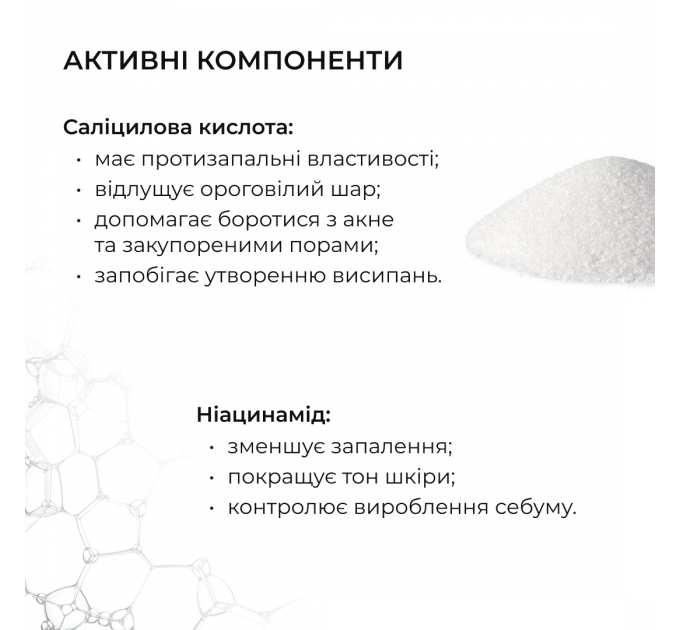 АКТИВНІ КОМПОНЕНТИ

Саліцилова кислота:
• має протизапальні властивості;
• відлущує ороговілий шар;
• допомагає боротися з акне та закупореними порами;
• запобігає утворенню висипань.

Ніацинамід:
• зменшує запалення;
• покращує тон шкіри;
• контролює вироблення себуму.